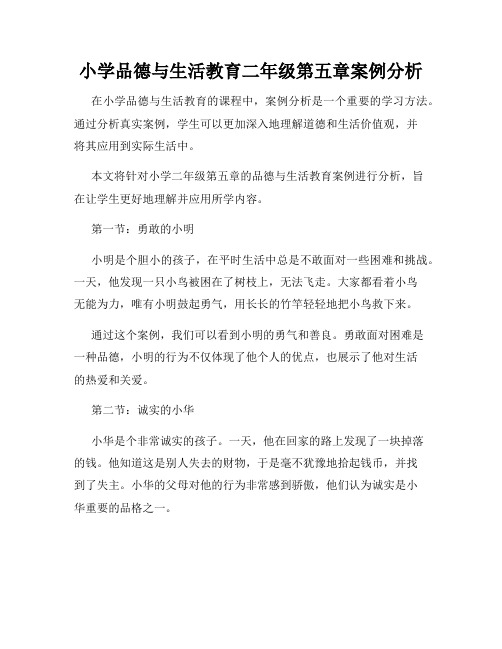 小学品德与生活教育二年级第五章案例分析

在小学品德与生活教育的课程中，案例分析是一个重要的学习方法。通过分析真实案例，学生可以更加深入地理解道德和生活价值观，并将其应用到实际生活中。

本文将针对小学二年级第五章的品德与生活教育案例进行分析，旨在让学生更好地理解并应用所学内容。

第一节：勇敢的小明

小明是个胆小的孩子，在平时生活中总是不敢面对一些困难和挑战。一天，他发现一只小鸟被困在了树枝上，无法飞走。大家都看着小鸟无能为力，唯有小明鼓起勇气，用长长的竹竿轻轻地把小鸟救下来。

通过这个案例，我们可以看到小明的勇气和善良。勇敢面对困难是一种品德，小明的行为不仅体现了他个人的优点，也展示了他对生活的热爱和关爱。

第二节：诚实的小华

小华是个非常诚实的孩子。一天，他在回家的路上发现了一块掉落的钱。他知道这是别人失去的财物，于是毫不犹豫地拾起钱币，并找到了失主。小华的父母对他的行为非常感到骄傲，他们认为诚实是小华重要的品格之一。